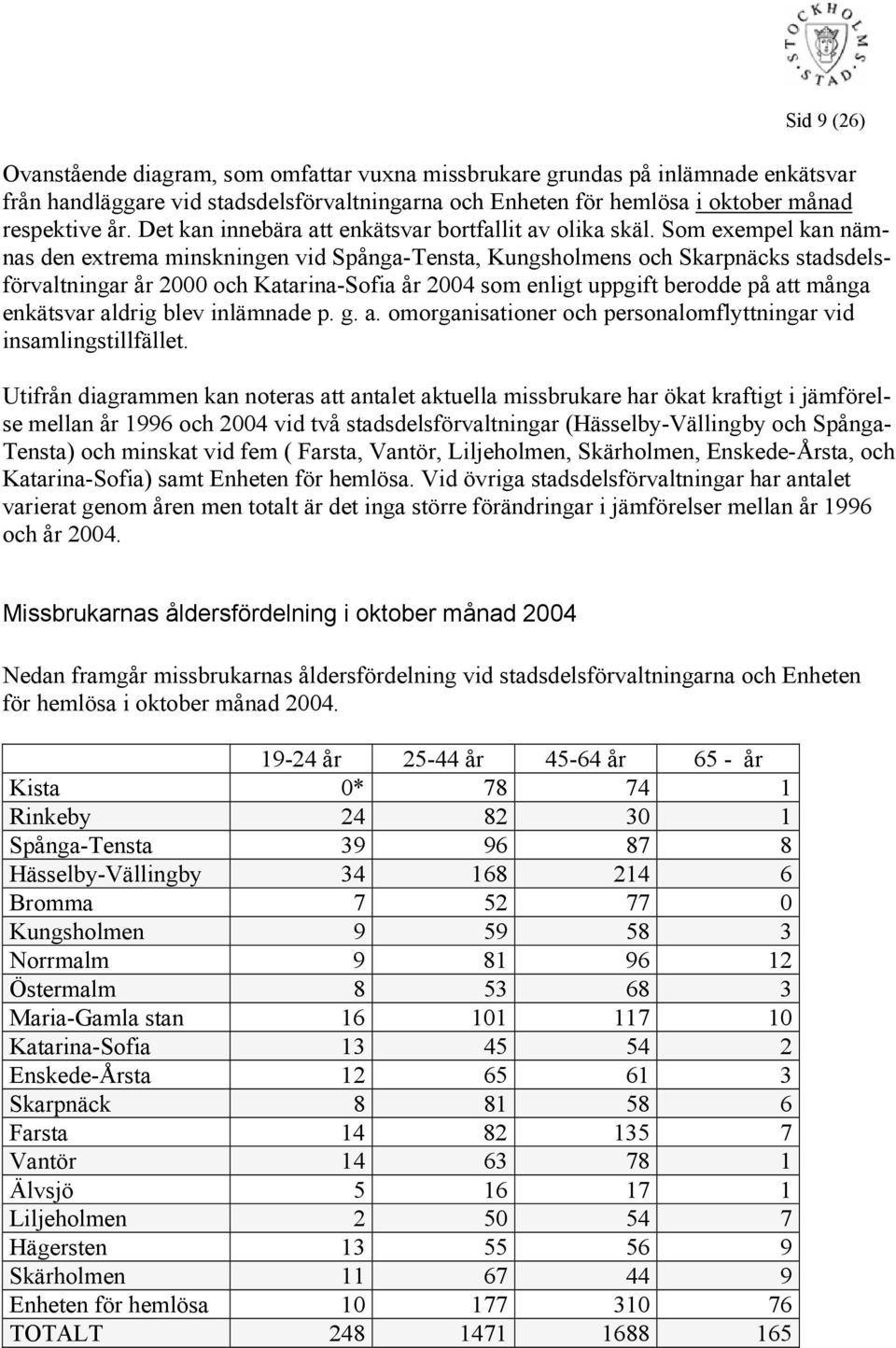 STOCKHOLMS STAD

Sid 9 (26)

Ovanstående diagram, som omfattar vuxna missbrukare grundas på inlämnade enkätsvar från handläggare vid stadsdelsförvaltningarna och Enheten för hemlösa i oktober månad respektive år. Det kan innebära att enkätsvar bortfallit av olika skäl. Som exempel kan nämnas den extrema minskningen vid Spånga-Tensta, Kungsholmens och Skarpnäcks stadsdelsförvaltningar år 2000 och Katarina-Sofia år 2004 som enligt uppgift berodde på att många enkätsvar aldrig blev inlämnade p. g. a. omorganisationer och personalomflyttningar vid insamlingstillfället.

Utifrån diagrammen kan noteras att antalet aktuella missbrukare har ökat kraftigt i jämförelse mellan år 1996 och 2004 vid två stadsdelsförvaltningar (Hässelby-Vällingby och Spånga-Tensta) och minskat vid fem ( Farsta, Vantör, Liljeholmen, Skärholmen, Enskede-Årsta, och Katarina-Sofia) samt Enheten för hemlösa. Vid övriga stadsdelsförvaltningar har antalet varierat genom åren men totalt är det inga större förändringar i jämförelser mellan år 1996 och år 2004.

Missbrukarnas åldersfördelning i oktober månad 2004

Nedan framgår missbrukarnas åldersfördelning vid stadsdelsförvaltningarna och Enheten för hemlösa i oktober månad 2004.

| | 19-24 år | 25-44 år | 45-64 år | 65 - år |
|---|---|---|---|---|
| Kista | 0* | 78 | 74 | 1 |
| Rinkeby | 24 | 82 | 30 | 1 |
| Spånga-Tensta | 39 | 96 | 87 | 8 |
| Hässelby-Vällingby | 34 | 168 | 214 | 6 |
| Bromma | 7 | 52 | 77 | 0 |
| Kungsholmen | 9 | 59 | 58 | 3 |
| Norrmalm | 9 | 81 | 96 | 12 |
| Östermalm | 8 | 53 | 68 | 3 |
| Maria-Gamla stan | 16 | 101 | 117 | 10 |
| Katarina-Sofia | 13 | 45 | 54 | 2 |
| Enskede-Årsta | 12 | 65 | 61 | 3 |
| Skarpnäck | 8 | 81 | 58 | 6 |
| Farsta | 14 | 82 | 135 | 7 |
| Vantör | 14 | 63 | 78 | 1 |
| Älvsjö | 5 | 16 | 17 | 1 |
| Liljeholmen | 2 | 50 | 54 | 7 |
| Hägersten | 13 | 55 | 56 | 9 |
| Skärholmen | 11 | 67 | 44 | 9 |
| Enheten för hemlösa | 10 | 177 | 310 | 76 |
| TOTALT | 248 | 1471 | 1688 | 165 |